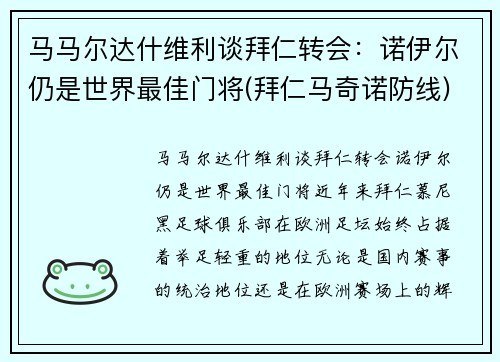 马马尔达什维利谈拜仁转会：诺伊尔仍是世界最佳门将(拜仁马奇诺防线)

马马尔达什维利谈拜仁转会诺伊尔仍是世界最佳门将近年来拜仁慕尼黑足球俱乐部在欧洲足坛始终占据着举足轻重的地位无论是国内赛事的统治地位还是在欧洲赛场上的辉